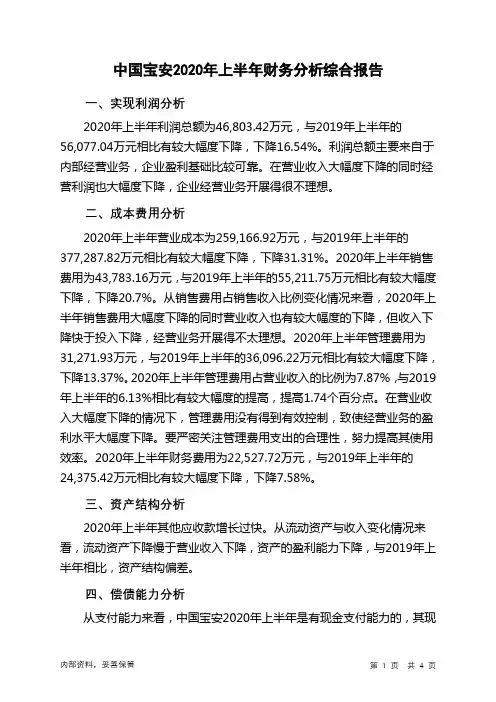 中国宝安2020年上半年财务分析综合报告

一、实现利润分析

2020年上半年利润总额为46,803.42万元，与2019年上半年的56,077.04万元相比有较大幅度下降，下降16.54%。利润总额主要来自于内部经营业务，企业盈利基础比较可靠。在营业收入大幅度下降的同时经营利润也大幅度下降，企业经营业务开展得很不理想。

二、成本费用分析

2020年上半年营业成本为259,166.92万元，与2019年上半年的377,287.82万元相比有较大幅度下降，下降31.31%。2020年上半年销售费用为43,783.16万元，与2019年上半年的55,211.75万元相比有较大幅度下降，下降20.7%。从销售费用占销售收入比例变化情况来看，2020年上半年销售费用大幅度下降的同时营业收入也有较大幅度的下降，但收入下降快于投入下降，经营业务开展得不太理想。2020年上半年管理费用为31,271.93万元，与2019年上半年的36,096.22万元相比有较大幅度下降，下降13.37%。2020年上半年管理费用占营业收入的比例为7.87%，与2019年上半年的6.13%相比有较大幅度的提高，提高1.74个百分点。在营业收入大幅度下降的情况下，管理费用没有得到有效控制，致使经营业务的盈利水平大幅度下降。要严密关注管理费用支出的合理性，努力提高其使用效率。2020年上半年财务费用为22,527.72万元，与2019年上半年的24,375.42万元相比有较大幅度下降，下降7.58%。

三、资产结构分析

2020年上半年其他应收款增长过快。从流动资产与收入变化情况来看，流动资产下降慢于营业收入下降，资产的盈利能力下降，与2019年上半年相比，资产结构偏差。

四、偿债能力分析

从支付能力来看，中国宝安2020年上半年是有现金支付能力的，其现

内部资料，妥善保管

第 1 页 共 4 页